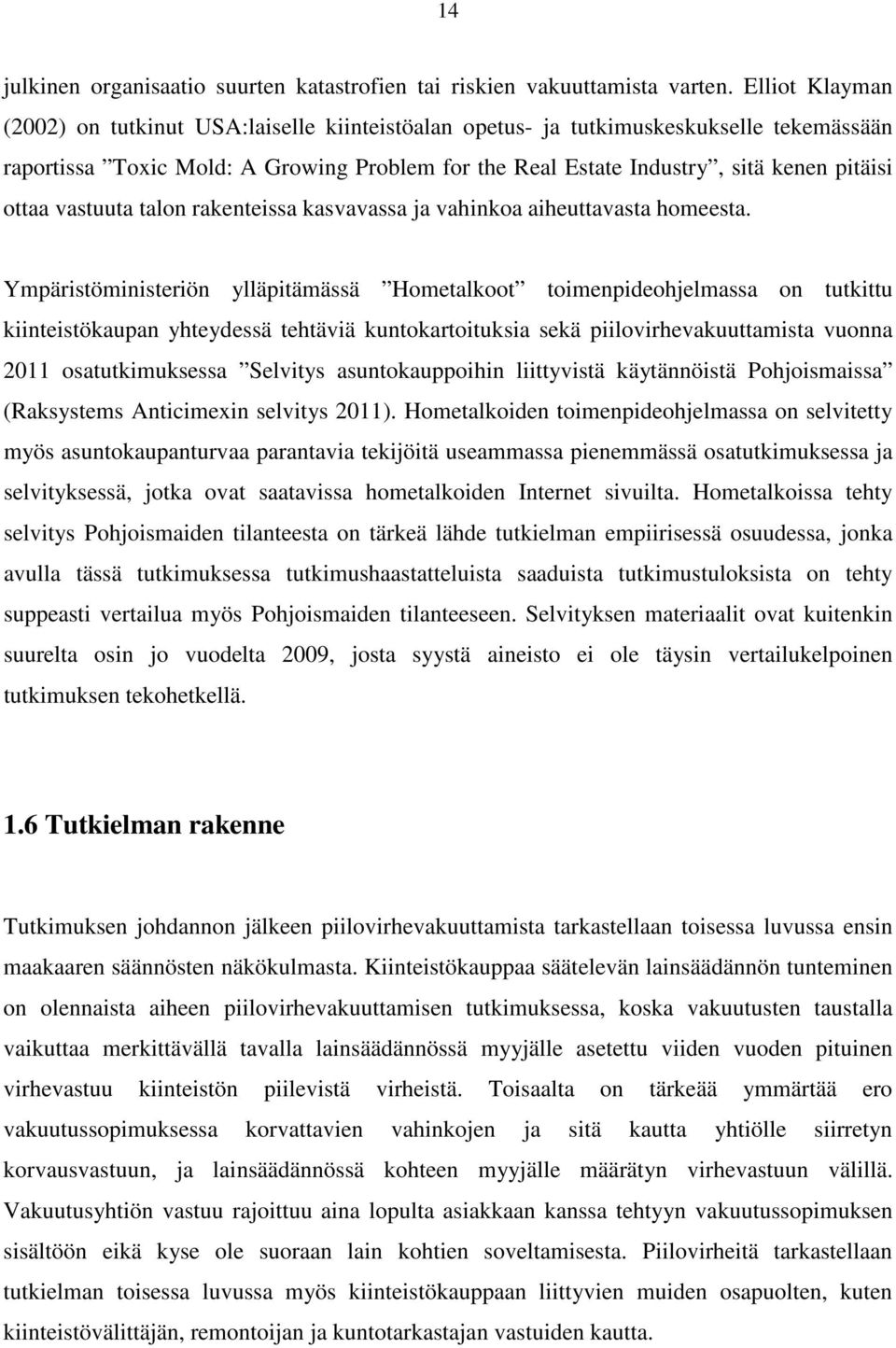 14

julkinen organisaatio suurten katastrofien tai riskien vakuuttamista varten. Elliot Klayman (2002) on tutkinut USA:laiselle kiinteistöalan opetus- ja tutkimuskeskukselle tekemässään raportissa ”Toxic Mold: A Growing Problem for the Real Estate Industry”, sitä kenen pitäisi ottaa vastuuta talon rakenteissa kasvavassa ja vahinkoa aiheuttavasta homeesta.

Ympäristöministeriön ylläpitämässä ”Hometalkoot” toimenpideohjelmassa on tutkittu kiinteistökaupan yhteydessä tehtäviä kuntokartoituksia sekä piilovirhevakuuttamista vuonna 2011 osatutkimuksessa ”Selvitys asuntokauppoihin liittyvistä käytännöistä Pohjoismaissa” (Raksystems Anticimexin selvitys 2011). Hometalkoiden toimenpideohjelmassa on selvitetty myös asuntokaupanturvaa parantavia tekijöitä useammassa pienemmässä osatutkimuksessa ja selvityksessä, jotka ovat saatavissa hometalkoiden Internet sivuilta. Hometalkoissa tehty selvitys Pohjoismaiden tilanteesta on tärkeä lähde tutkielman empiirisessä osuudessa, jonka avulla tässä tutkimuksessa tutkimushaastatteluista saaduista tutkimustuloksista on tehty suppeasti vertailua myös Pohjoismaiden tilanteeseen. Selvityksen materiaalit ovat kuitenkin suurelta osin jo vuodelta 2009, josta syystä aineisto ei ole täysin vertailukelpoinen tutkimuksen tekohetkellä.

1.6 Tutkielman rakenne

Tutkimuksen johdannon jälkeen piilovirhevakuuttamista tarkastellaan toisessa luvussa ensin maakaaren säännösten näkökulmasta. Kiinteistökauppaa säätelevän lainsäädännön tunteminen on olennaista aiheen piilovirhevakuuttamisen tutkimuksessa, koska vakuutusten taustalla vaikuttaa merkittävällä tavalla lainsäädännössä myyjälle asetettu viiden vuoden pituinen virhevastuu kiinteistön piilevistä virheistä. Toisaalta on tärkeää ymmärtää ero vakuutussopimuksessa korvattavien vahinkojen ja sitä kautta yhtiölle siirretyn korvausvastuun, ja lainsäädännössä kohteen myyjälle määrätyn virhevastuun välillä. Vakuutusyhtiön vastuu rajoittuu aina lopulta asiakkaan kanssa tehtyyn vakuutussopimuksen sisältöön eikä kyse ole suoraan lain kohtien soveltamisesta. Piilovirheitä tarkastellaan tutkielman toisessa luvussa myös kiinteistökauppaan liittyvien muiden osapuolten, kuten kiinteistövälittäjän, remontoijan ja kuntotarkastajan vastuiden kautta.